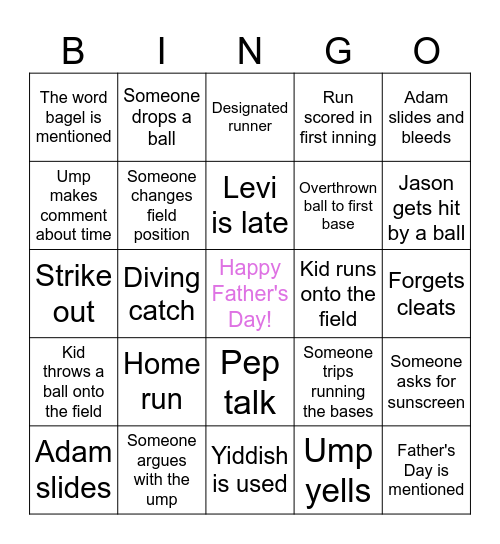 | B | I | N | G | O |
|---|---|---|---|---|
| The word bagel is mentioned | Someone drops a ball | Designated runner | Run scored in first inning | Adam slides and bleeds |
| Ump makes comment about time | Someone changes field position | Levi is late | Overthrown ball to first base | Jason gets hit by a ball |
| Strike out | Diving catch | Happy Father's Day! | Kid runs onto the field | Forgets cleats |
| Kid throws a ball onto the field | Home run | Pep talk | Someone trips running the bases | Someone asks for sunscreen |
| Adam slides | Someone argues with the ump | Yiddish is used | Ump yells | Father's Day is mentioned |